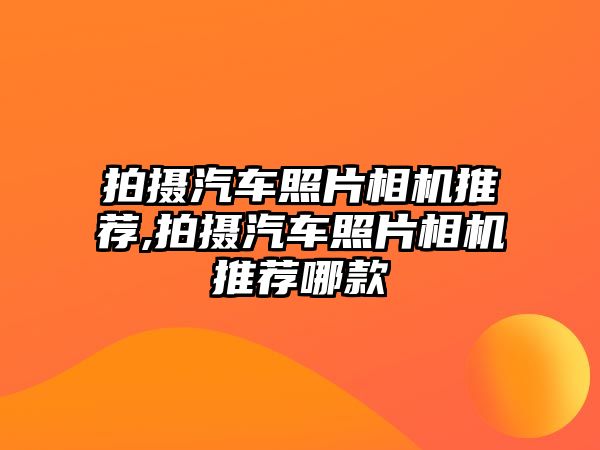 拍摄汽车照片相机推荐,拍摄汽车照片相机推荐哪款